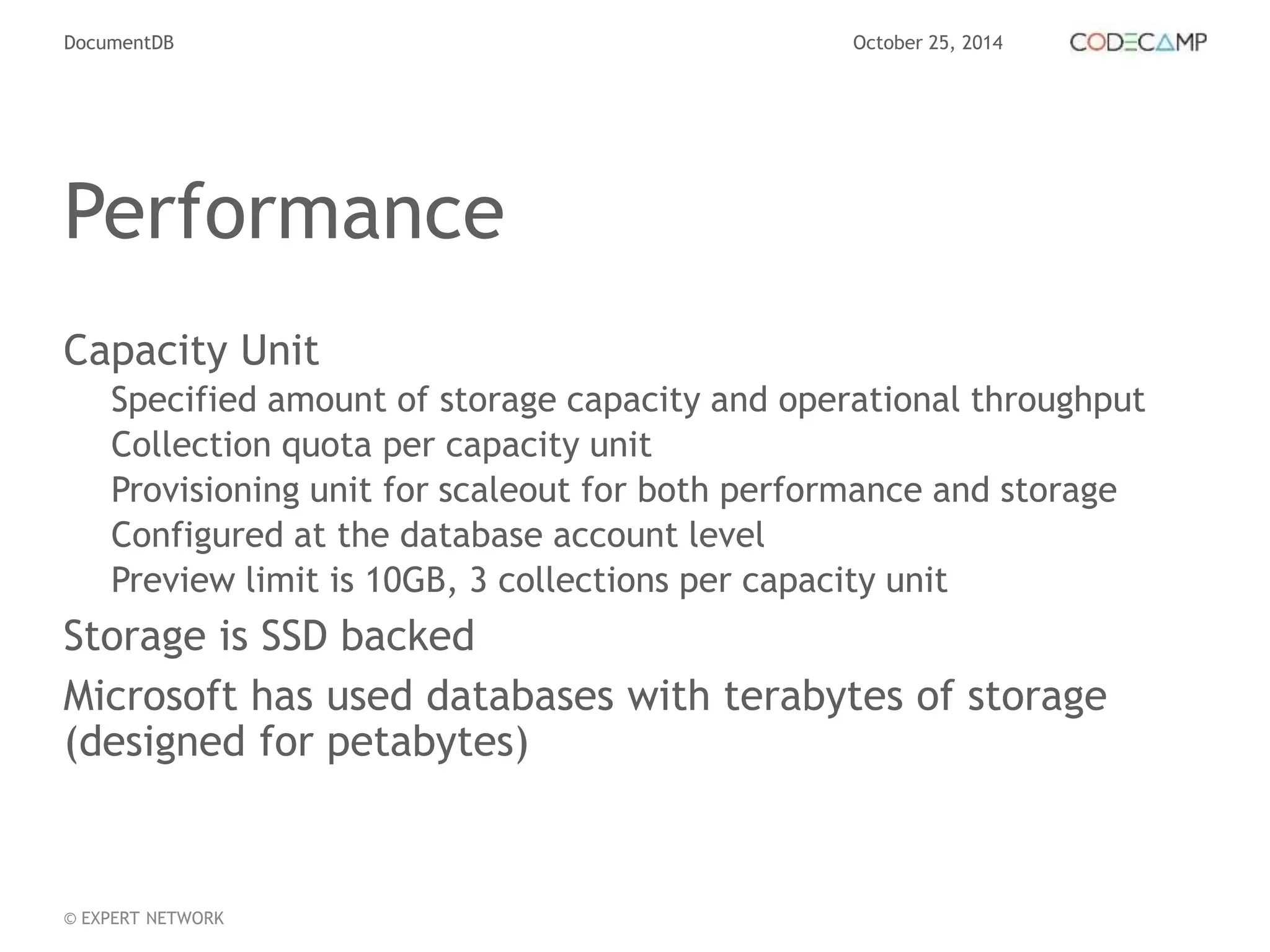 DocumentDB

October 25, 2014

CODECAMP

Performance

Capacity Unit

Specified amount of storage capacity and operational throughput

Collection quota per capacity unit

Provisioning unit for scaleout for both performance and storage

Configured at the database account level

Preview limit is 10GB, 3 collections per capacity unit

Storage is SSD backed

Microsoft has used databases with terabytes of storage (designed for petabytes)

© EXPERT NETWORK